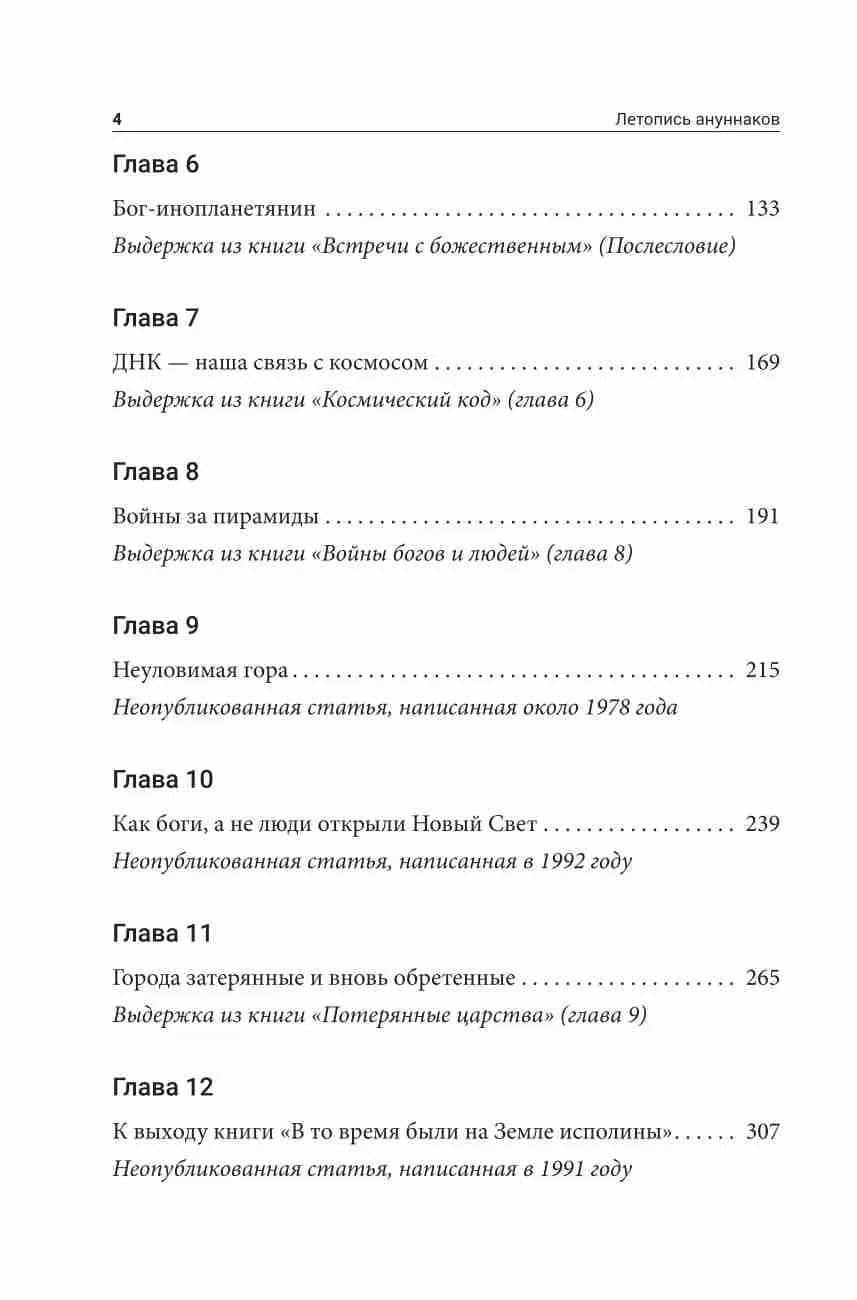 4 Летопись ануннаков

Глава 6

Бог-инопланетянин 133
Выдержка из книги «Встречи с божественным» (Послесловие)

Глава 7

ДНК — наша связь с космосом 169
Выдержка из книги «Космический код» (глава 6)

Глава 8

Войны за пирамиды 191
Выдержка из книги «Войны богов и людей» (глава 8)

Глава 9

Неуловимая гора 215
Неопубликованная статья, написанная около 1978 года

Глава 10

Как боги, а не люди открыли Новый Свет 239
Неопубликованная статья, написанная в 1992 году

Глава 11

Города затерянные и вновь обретенные 265
Выдержка из книги «Потерянные царства» (глава 9)

Глава 12

К выходу книги «В то время были на Земле исполины» 307
Неопубликованная статья, написанная в 1991 году